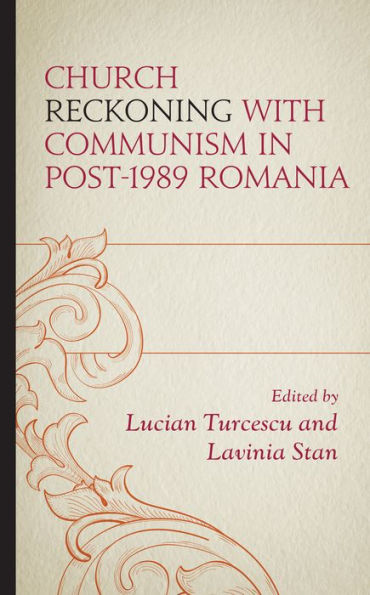 CHURCH RECKONING WITH COMMUNISM IN POST-1989 ROMANIA

Edited by
Lucian Turcescu and Lavinia Stan